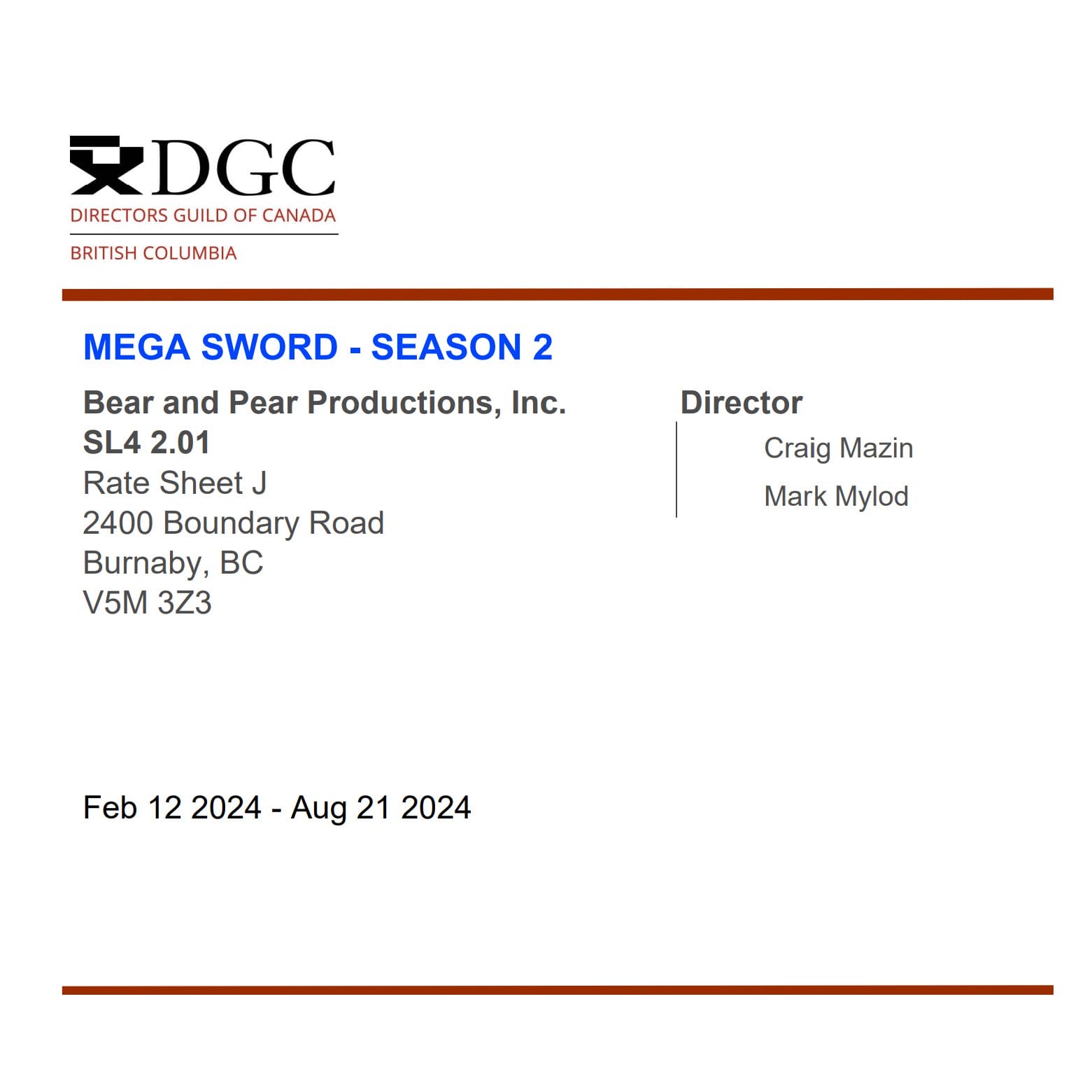 DGC
DIRECTORS GUILD OF CANADA
BRITISH COLUMBIA

MEGA SWORD - SEASON 2

Bear and Pear Productions, Inc.
SL4 2.01
Rate Sheet J
2400 Boundary Road
Burnaby, BC
V5M 3Z3

Director
Craig Mazin
Mark Mylod

Feb 12 2024 - Aug 21 2024